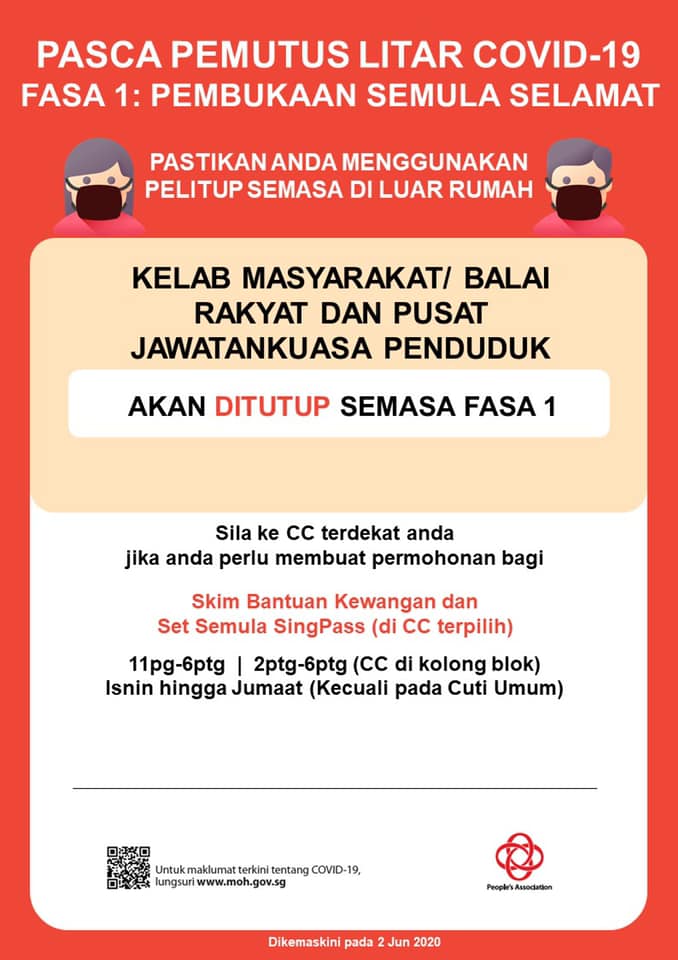 PASCA PEMUTUS LITAR COVID-19
FASA 1: PEMBUKAAN SEMULA SELAMAT

PASTIKAN ANDA MENGGUNAKAN PELITUP SEMASA DI LUAR RUMAH

KELAB MASYARAKAT/ BALAI RAKYAT DAN PUSAT JAWATANKUASA PENDUDUK

AKAN DITUTUP SEMASA FASA 1

Sila ke CC terdekat anda jika anda perlu membuat permohonan bagi

Skim Bantuan Kewangan dan Set Semula SingPass (di CC terpilih)

11pg-6ptg | 2ptg-6ptg (CC di kolong blok)
Isnin hingga Jumaat (Kecuali pada Cuti Umum)

Untuk maklumat terkini tentang COVID-19, lungsuri www.moh.gov.sg

People's Association

Dikemaskini pada 2 Jun 2020